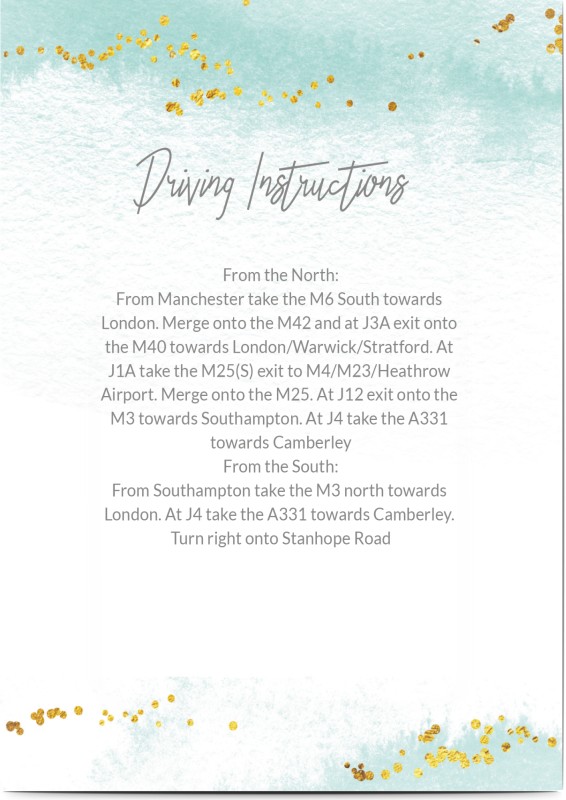 Driving Instructions

From the North:

From Manchester take the M6 South towards London. Merge onto the M42 and at J3A exit onto the M40 towards London/Warwick/Stratford. At J1A take the M25(S) exit to M4/M23/Heathrow Airport. Merge onto the M25. At J12 exit onto the M3 towards Southampton. At J4 take the A331 towards Camberley

From the South:

From Southampton take the M3 north towards London. At J4 take the A331 towards Camberley. Turn right onto Stanhope Road